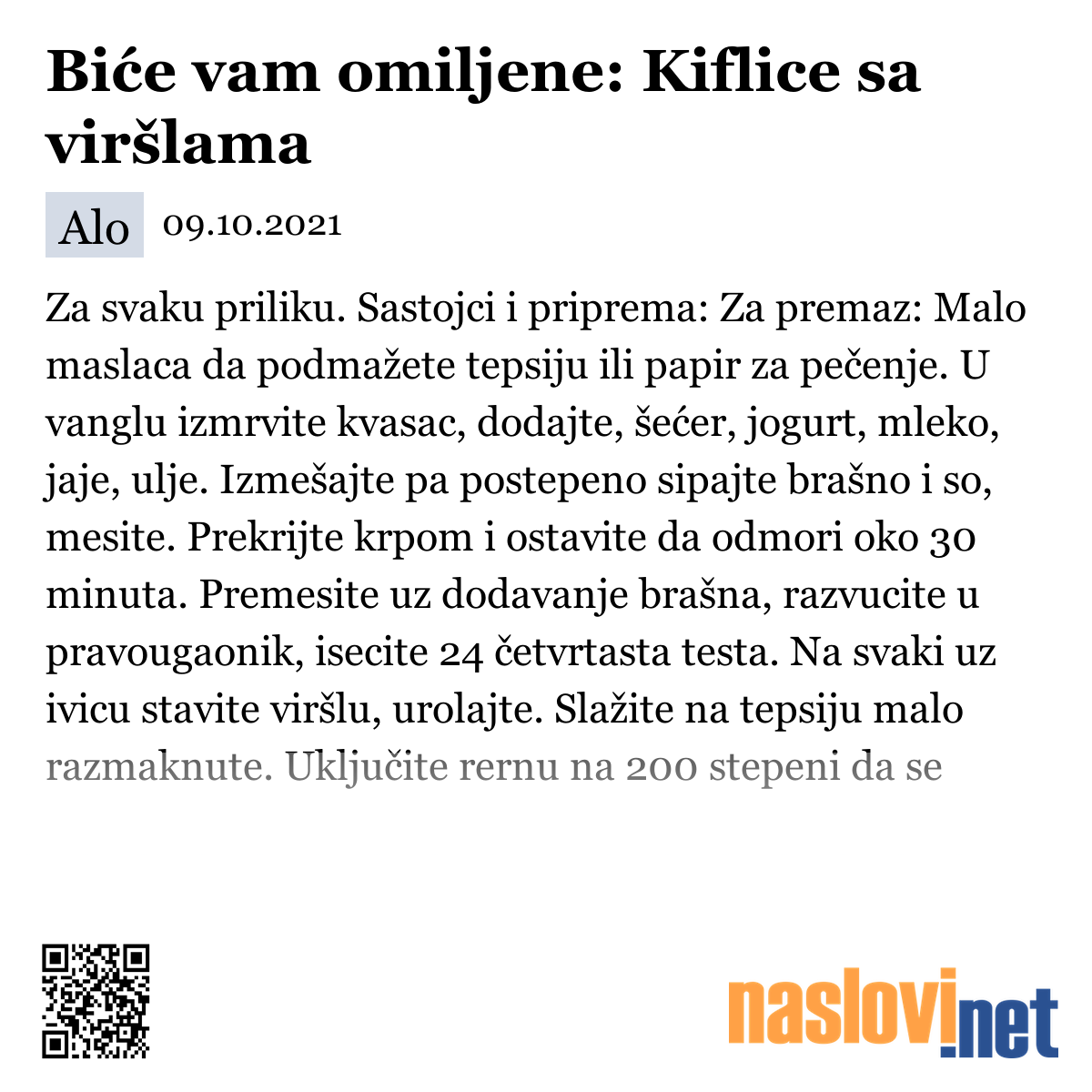 Biće vam omiljene: Kiflice sa viršlama

Alo 09.10.2021

Za svaku priliku. Sastojci i priprema: Za premaz: Malo maslaca da podmažete tepsiju ili papir za pečenje. U vanglu izmrvite kvasac, dodajte, šećer, jogurt, mleko, jaje, ulje. Izmešajte pa postepeno sipajte brašno i so, mesite. Prekrijte krpom i ostavite da odmori oko 30 minuta. Premesite uz dodavanje brašna, razvucite u pravougaonik, isecite 24 četvrtasta testa. Na svaki uz ivicu stavite viršlu, urolajte. Slažite na tepsiju malo razmaknute. Uključite rernu na 200 stepeni da se

naslovi.net